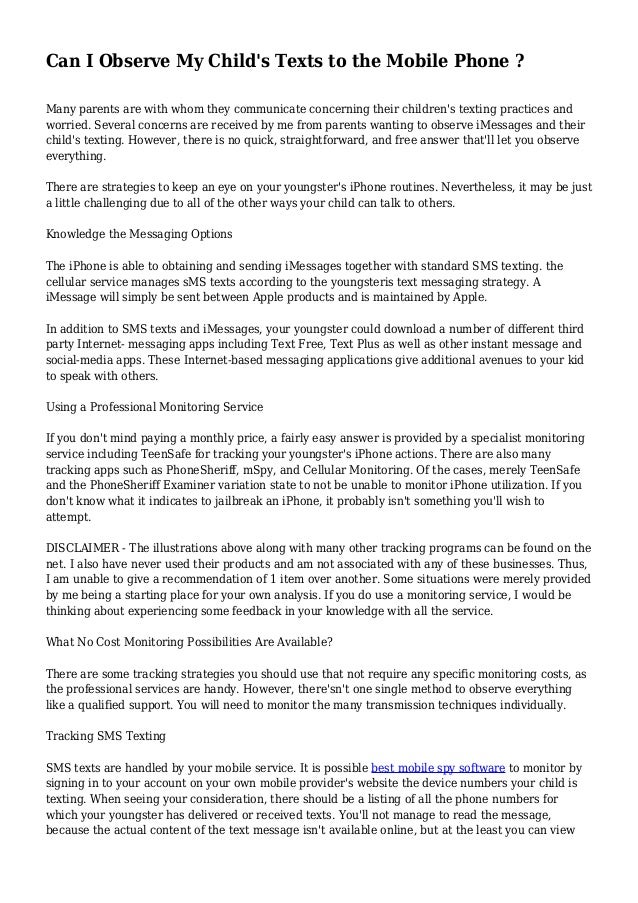 Can I Observe My Child's Texts to the Mobile Phone ?

Many parents are with whom they communicate concerning their children's texting practices and worried. Several concerns are received by me from parents wanting to observe iMessages and their child's texting. However, there is no quick, straightforward, and free answer that'll let you observe everything.

There are strategies to keep an eye on your youngster's iPhone routines. Nevertheless, it may be just a little challenging due to all of the other ways your child can talk to others.

Knowledge the Messaging Options

The iPhone is able to obtaining and sending iMessages together with standard SMS texting. the cellular service manages sMS texts according to the youngsteris text messaging strategy. A iMessage will simply be sent between Apple products and is maintained by Apple.

In addition to SMS texts and iMessages, your youngster could download a number of different third party Internet- messaging apps including Text Free, Text Plus as well as other instant message and social-media apps. These Internet-based messaging applications give additional avenues to your kid to speak with others.

Using a Professional Monitoring Service

If you don't mind paying a monthly price, a fairly easy answer is provided by a specialist monitoring service including TeenSafe for tracking your youngster's iPhone actions. There are also many tracking apps such as PhoneSheriff, mSpy, and Cellular Monitoring. Of the cases, merely TeenSafe and the PhoneSheriff Examiner variation state to not be unable to monitor iPhone utilization. If you don't know what it indicates to jailbreak an iPhone, it probably isn't something you'll wish to attempt.

DISCLAIMER - The illustrations above along with many other tracking programs can be found on the net. I also have never used their products and am not associated with any of these businesses. Thus, I am unable to give a recommendation of 1 item over another. Some situations were merely provided by me being a starting place for your own analysis. If you do use a monitoring service, I would be thinking about experiencing some feedback in your knowledge with all the service.

What No Cost Monitoring Possibilities Are Available?

There are some tracking strategies you should use that not require any specific monitoring costs, as the professional services are handy. However, there'sn't one single method to observe everything like a qualified support. You will need to monitor the many transmission techniques individually.

Tracking SMS Texting

SMS texts are handled by your mobile service. It is possible best mobile spy software to monitor by signing in to your account on your own mobile provider's website the device numbers your child is texting. When seeing your consideration, there should be a listing of all the phone numbers for which your youngster has delivered or received texts. You'll not manage to read the message, because the actual content of the text message isn't available online, but at the least you can view